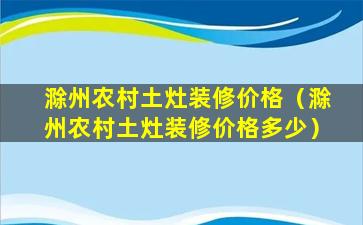 滁州农村土灶装修价格（滁州农村土灶装修价格多少）